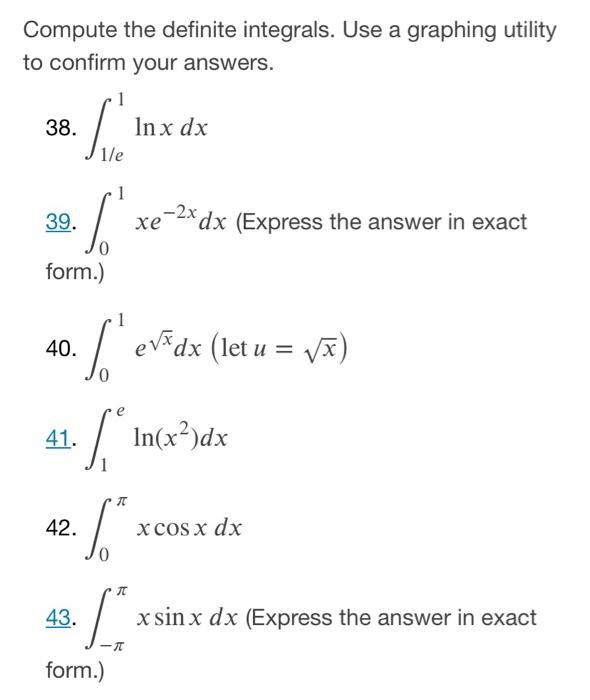 Compute the definite integrals. Use a graphing utility to confirm your answers.

38. $\int_{1/e}^{1} \ln x \, dx$

39. $\int_{0}^{1} xe^{-2x} dx$ (Express the answer in exact form.)

40. $\int_{0}^{1} e^{\sqrt{x}} dx$ $\left(\text{let } u = \sqrt{x}\right)$

41. $\int_{1}^{e} \ln(x^2) dx$

42. $\int_{0}^{\pi} x \cos x \, dx$

43. $\int_{-\pi}^{\pi} x \sin x \, dx$ (Express the answer in exact form.)